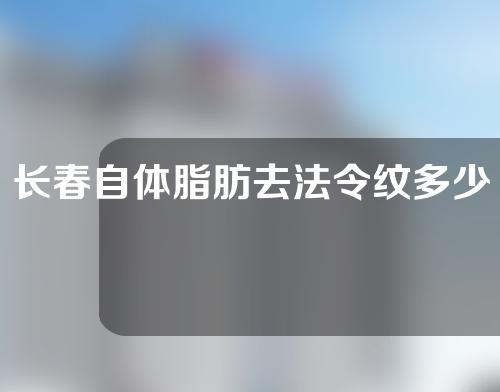 长春自体脂肪去法令纹多少